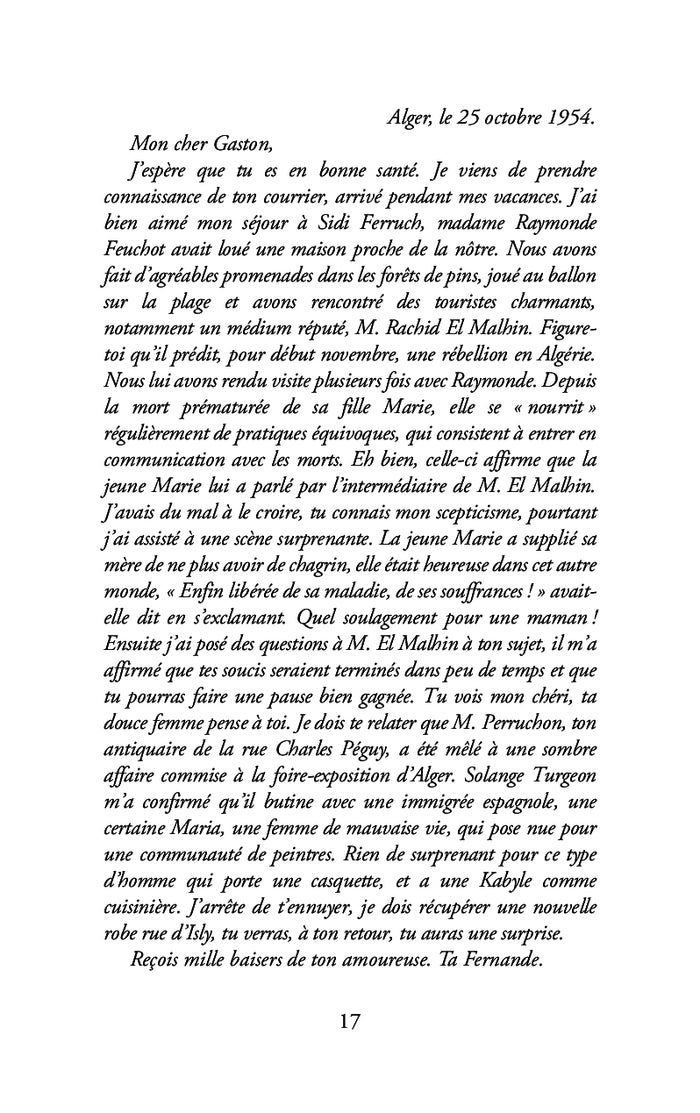 Alger, le 25 octobre 1954.

Mon cher Gaston,

J'espère que tu es en bonne santé. Je viens de prendre connaissance de ton courrier, arrivé pendant mes vacances. J'ai bien aimé mon séjour à Sidi Ferruch, madame Raymonde Feuchot avait loué une maison proche de la nôtre. Nous avons fait d'agréables promenades dans les forêts de pins, joué au ballon sur la plage et avons rencontré des touristes charmants, notamment un médium réputé, M. Rachid El Malhin. Figure-toi qu'il prédit, pour début novembre, une rébellion en Algérie. Nous lui avons rendu visite plusieurs fois avec Raymonde. Depuis la mort prématurée de sa fille Marie, elle se « nourrit » régulièrement de pratiques équivoques, qui consistent à entrer en communication avec les morts. Eh bien, celle-ci affirme que la jeune Marie lui a parlé par l'intermédiaire de M. El Malhin. J'avais du mal à le croire, tu connais mon scepticisme, pourtant j'ai assisté à une scène surprenante. La jeune Marie a supplié sa mère de ne plus avoir de chagrin, elle était heureuse dans cet autre monde, « Enfin libérée de sa maladie, de ses souffrances ! » avait-elle dit en s'exclamant. Quel soulagement pour une maman ! Ensuite j'ai posé des questions à M. El Malhin à ton sujet, il m'a affirmé que tes soucis seraient terminés dans peu de temps et que tu pourras faire une pause bien gagnée. Tu vois mon chéri, ta douce femme pense à toi. Je dois te relater que M. Perruchon, ton antiquaire de la rue Charles Péguy, a été mêlé à une sombre affaire commise à la foire-exposition d'Alger. Solange Turgeon m'a confirmé qu'il butine avec une immigrée espagnole, une certaine Maria, une femme de mauvaise vie, qui pose nue pour une communauté de peintres. Rien de surprenant pour ce type d'homme qui porte une casquette, et a une Kabyle comme cuisinière. J'arrête de t'ennuyer, je dois récupérer une nouvelle robe rue d'Isly, tu verras, à ton retour, tu auras une surprise.

Reçois mille baisers de ton amoureuse. Ta Fernande.

17